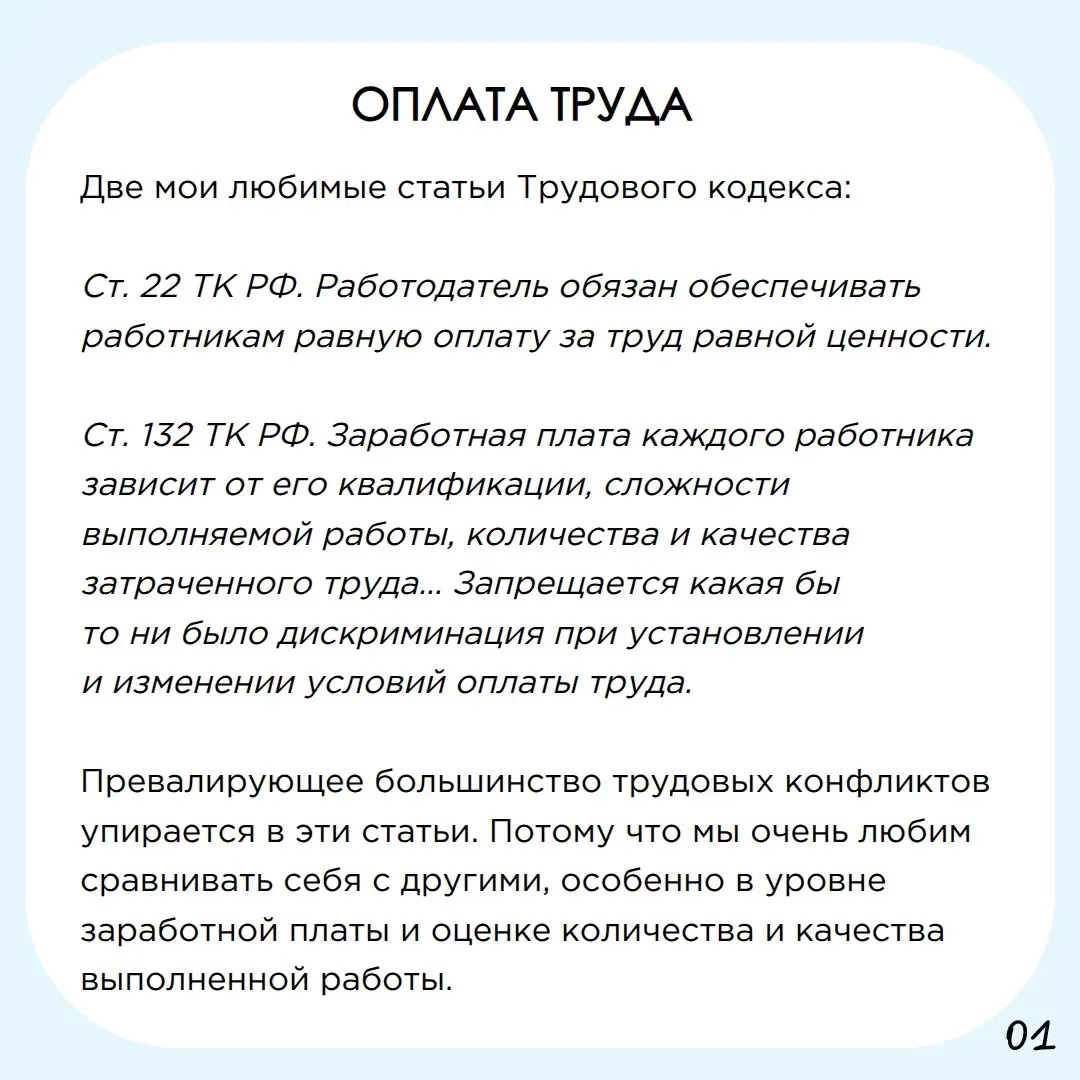 ОПЛАТА ТРУДА

Две мои любимые статьи Трудового кодекса:

Ст. 22 ТК РФ. Работодатель обязан обеспечивать работникам равную оплату за труд равной ценности.

Ст. 132 ТК РФ. Заработная плата каждого работника зависит от его квалификации, сложности выполняемой работы, количества и качества затраченного труда... Запрещается какая бы то ни было дискриминация при установлении и изменении условий оплаты труда.

Превалирующее большинство трудовых конфликтов упирается в эти статьи. Потому что мы очень любим сравнивать себя с другими, особенно в уровне заработной платы и оценке количества и качества выполненной работы.

01